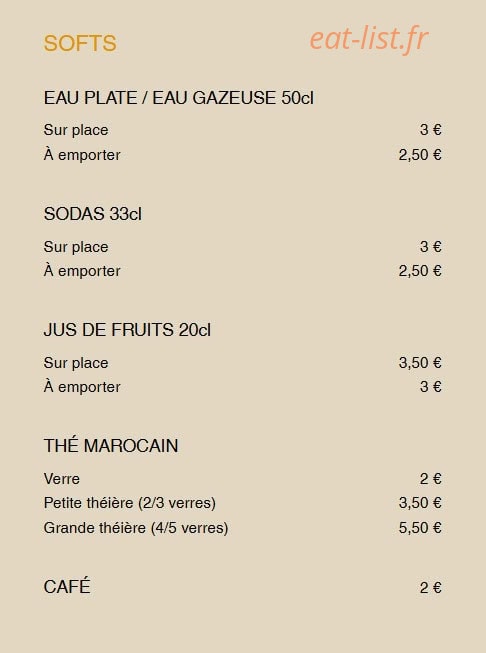 SOFTS

eat-list.fr

EAU PLATE / EAU GAZEUSE 50cl

Sur place 3 €
À emporter 2,50 €

SODAS 33cl

Sur place 3 €
À emporter 2,50 €

JUS DE FRUITS 20cl

Sur place 3,50 €
À emporter 3 €

THÉ MAROCAIN

Verre 2 €
Petite théière (2/3 verres) 3,50 €
Grande théière (4/5 verres) 5,50 €

CAFÉ 2 €